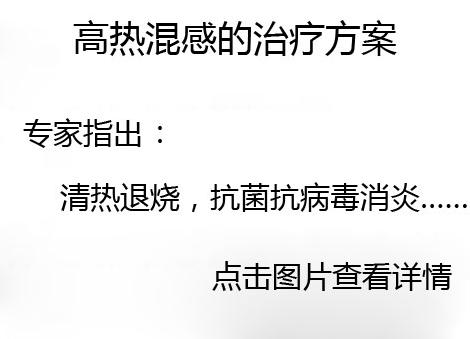 高热混感的治疗方案

专家指出：

清热退烧，抗菌抗病毒消炎......

点击图片查看详情